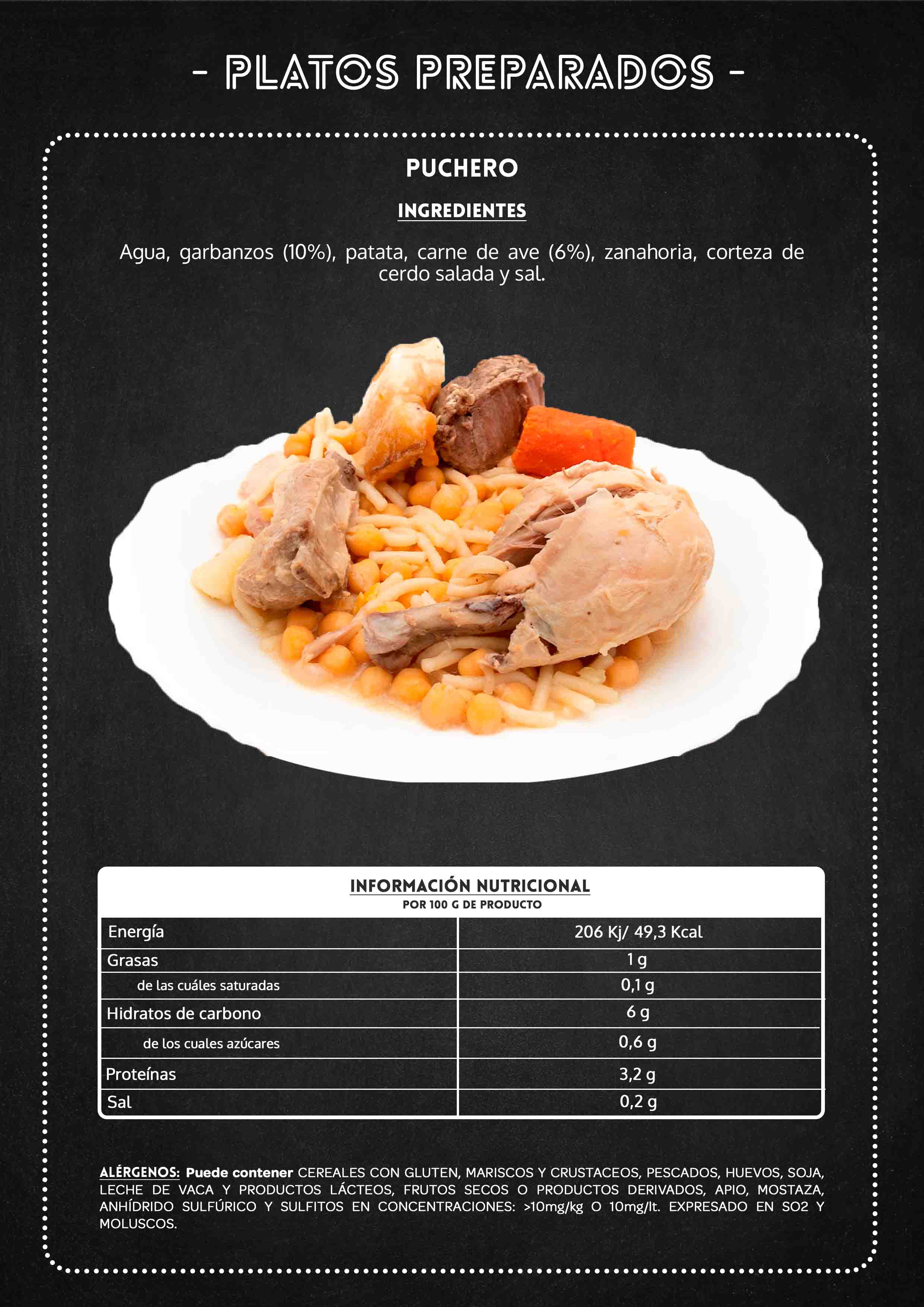 - PLATOS PREPARADOS -

PUCHERO

INGREDIENTES

Agua, garbanzos (10%), patata, carne de ave (6%), zanahoria, corteza de cerdo salada y sal.

INFORMACIÓN NUTRICIONAL
POR 100 G DE PRODUCTO

| Energía | 206 Kj/ 49,3 Kcal |
|---|---|
| Grasas | 1 g |
| de las cuáles saturadas | 0,1 g |
| Hidratos de carbono | 6 g |
| de los cuales azúcares | 0,6 g |
| Proteínas | 3,2 g |
| Sal | 0,2 g |

ALÉRGENOS: Puede contener CEREALES CON GLUTEN, MARISCOS Y CRUSTACEOS, PESCADOS, HUEVOS, SOJA, LECHE DE VACA Y PRODUCTOS LÁCTEOS, FRUTOS SECOS O PRODUCTOS DERIVADOS, APIO, MOSTAZA, ANHÍDRIDO SULFÚRICO Y SULFITOS EN CONCENTRACIONES: >10mg/kg O 10mg/lt. EXPRESADO EN SO2 Y MOLUSCOS.